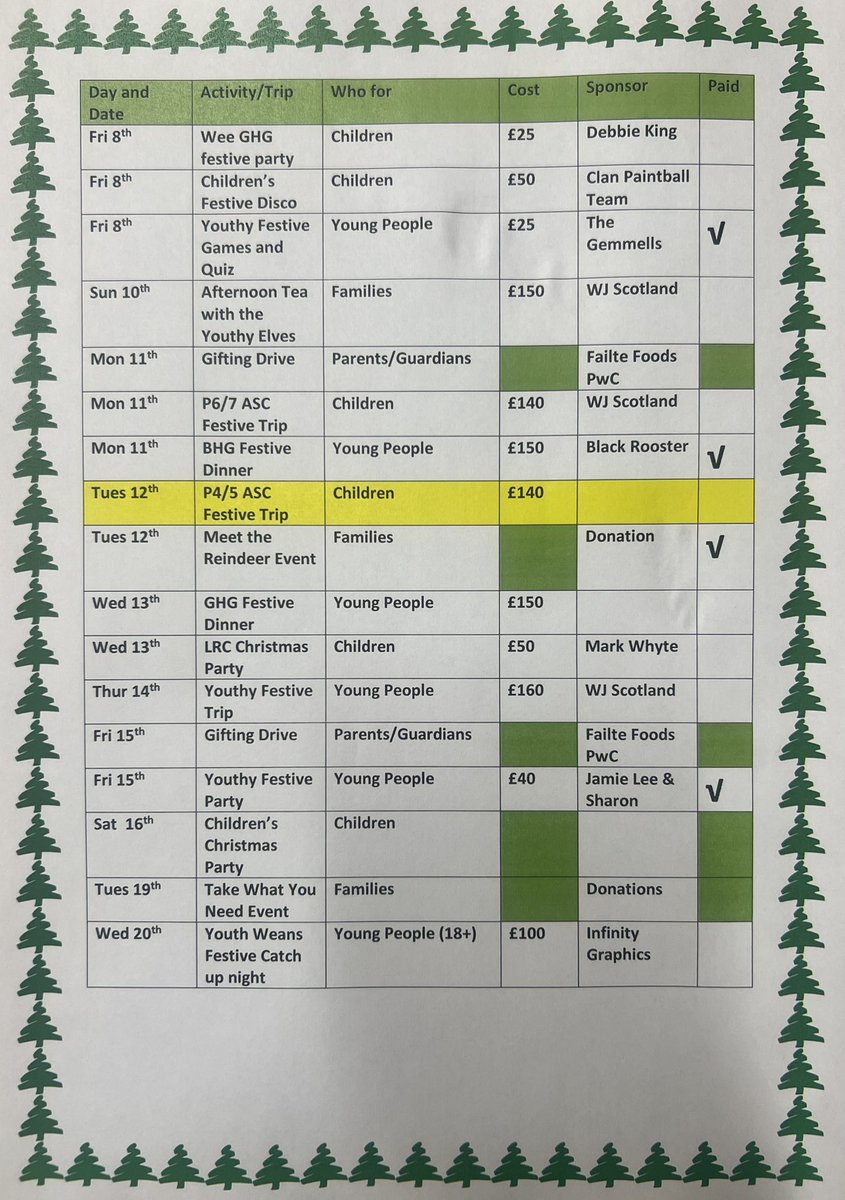 | Day and Date | Activity/Trip | Who for | Cost | Sponsor | Paid |
|---|---|---|---|---|---|
| Fri 8th | Wee GHG festive party | Children | £25 | Debbie King | |
| Fri 8th | Children's Festive Disco | Children | £50 | Clan Paintball Team | |
| Fri 8th | Youthy Festive Games and Quiz | Young People | £25 | The Gemmells | √ |
| Sun 10th | Afternoon Tea with the Youthy Elves | Families | £150 | WJ Scotland | |
| Mon 11th | Gifting Drive | Parents/Guardians | | Failte Foods PwC | |
| Mon 11th | P6/7 ASC Festive Trip | Children | £140 | WJ Scotland | |
| Mon 11th | BHG Festive Dinner | Young People | £150 | Black Rooster | √ |
| Tues 12th | P4/5 ASC Festive Trip | Children | £140 | | |
| Tues 12th | Meet the Reindeer Event | Families | | Donation | √ |
| Wed 13th | GHG Festive Dinner | Young People | £150 | | |
| Wed 13th | LRC Christmas Party | Children | £50 | Mark Whyte | |
| Thur 14th | Youthy Festive Trip | Young People | £160 | WJ Scotland | |
| Fri 15th | Gifting Drive | Parents/Guardians | | Failte Foods PwC | |
| Fri 15th | Youthy Festive Party | Young People | £40 | Jamie Lee & Sharon | √ |
| Sat 16th | Children's Christmas Party | Children | | | |
| Tues 19th | Take What You Need Event | Families | | Donations | |
| Wed 20th | Youth Weans Festive Catch up night | Young People (18+) | £100 | Infinity Graphics | |